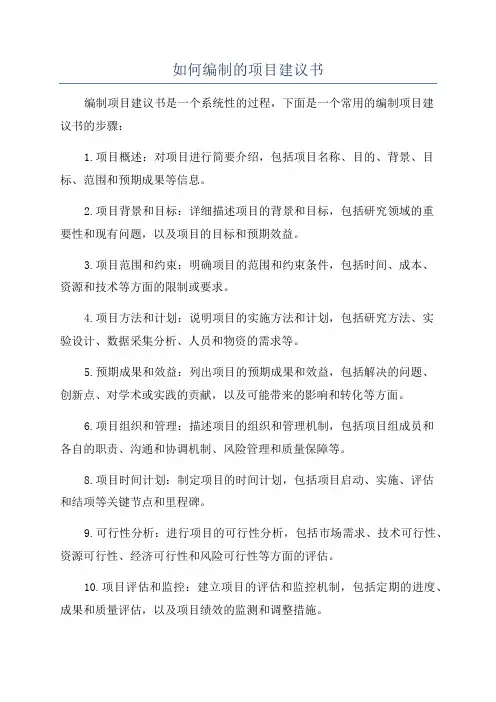 如何编制的项目建议书

编制项目建议书是一个系统性的过程，下面是一个常用的编制项目建议书的步骤：

1.项目概述：对项目进行简要介绍，包括项目名称、目的、背景、目标、范围和预期成果等信息。

2.项目背景和目标：详细描述项目的背景和目标，包括研究领域的重要性和现有问题，以及项目的目标和预期效益。

3.项目范围和约束：明确项目的范围和约束条件，包括时间、成本、资源和技术等方面的限制或要求。

4.项目方法和计划：说明项目的实施方法和计划，包括研究方法、实验设计、数据采集分析、人员和物资的需求等。

5.预期成果和效益：列出项目的预期成果和效益，包括解决的问题、创新点、对学术或实践的贡献，以及可能带来的影响和转化等方面。

6.项目组织和管理：描述项目的组织和管理机制，包括项目组成员和各自的职责、沟通和协调机制、风险管理和质量保障等。

8.项目时间计划：制定项目的时间计划，包括项目启动、实施、评估和结项等关键节点和里程碑。

9.可行性分析：进行项目的可行性分析，包括市场需求、技术可行性、资源可行性、经济可行性和风险可行性等方面的评估。

10.项目评估和监控：建立项目的评估和监控机制，包括定期的进度、成果和质量评估，以及项目绩效的监测和调整措施。